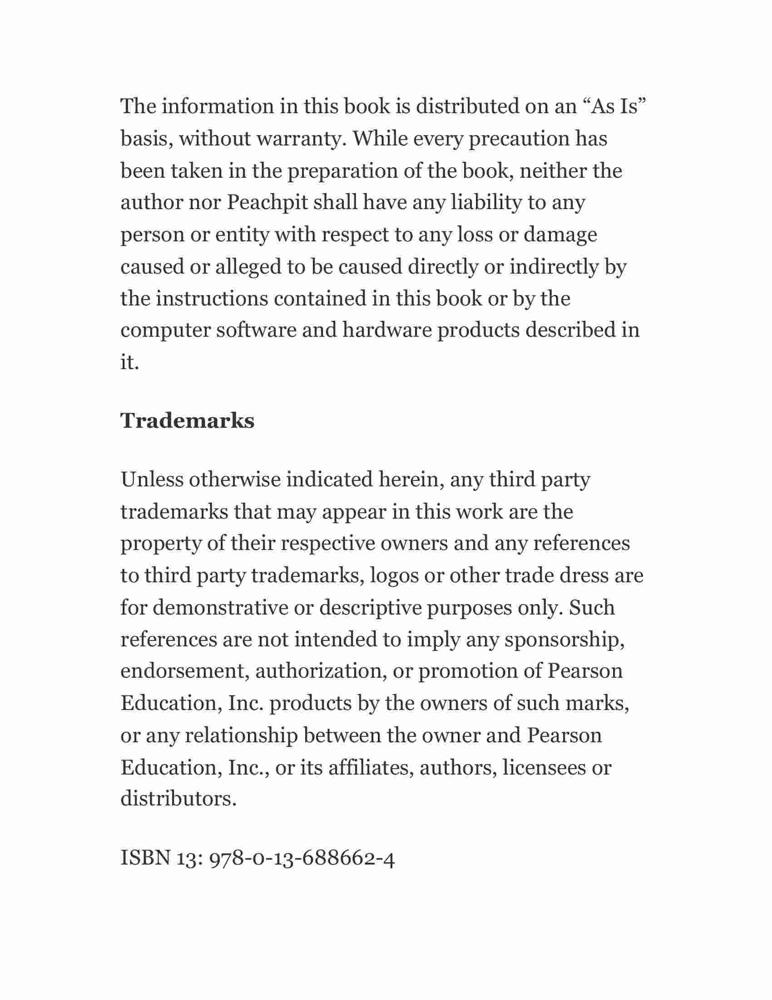 The information in this book is distributed on an “As Is” basis, without warranty. While every precaution has been taken in the preparation of the book, neither the author nor Peachpit shall have any liability to any person or entity with respect to any loss or damage caused or alleged to be caused directly or indirectly by the instructions contained in this book or by the computer software and hardware products described in it.

Trademarks

Unless otherwise indicated herein, any third party trademarks that may appear in this work are the property of their respective owners and any references to third party trademarks, logos or other trade dress are for demonstrative or descriptive purposes only. Such references are not intended to imply any sponsorship, endorsement, authorization, or promotion of Pearson Education, Inc. products by the owners of such marks, or any relationship between the owner and Pearson Education, Inc., or its affiliates, authors, licensees or distributors.

ISBN 13: 978-0-13-688662-4